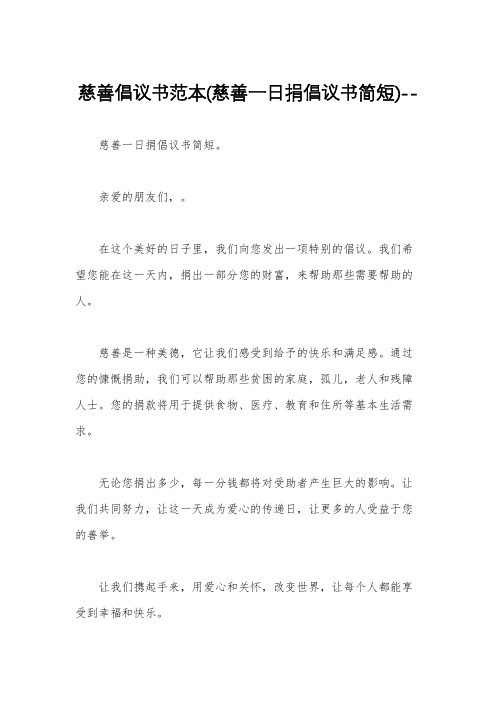 慈善倡议书范本(慈善一日捐倡议书简短)--

慈善一日捐倡议书简短。

亲爱的朋友们，。

在这个美好的日子里，我们向您发出一项特别的倡议。我们希望您能在这一天内，捐出一部分您的财富，来帮助那些需要帮助的人。

慈善是一种美德，它让我们感受到给予的快乐和满足感。通过您的慷慨捐助，我们可以帮助那些贫困的家庭，孤儿，老人和残障人士。您的捐款将用于提供食物、医疗、教育和住所等基本生活需求。

无论您捐出多少，每一分钱都将对受助者产生巨大的影响。让我们共同努力，让这一天成为爱心的传递日，让更多的人受益于您的善举。

让我们携起手来，用爱心和关怀，改变世界，让每个人都能享受到幸福和快乐。